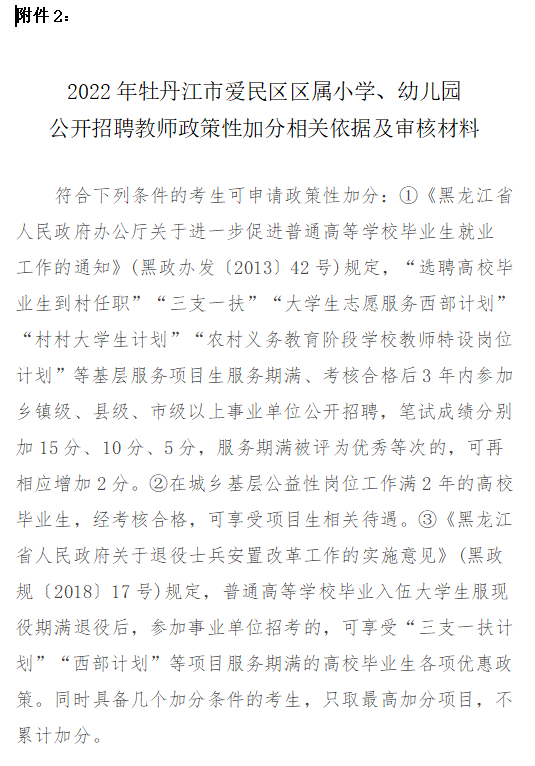 附件 2：

2022 年牡丹江市爱民区区属小学、幼儿园
公开招聘教师政策性加分相关依据及审核材料

符合下列条件的考生可申请政策性加分：①《黑龙江省人民政府办公厅关于进一步促进普通高等学校毕业生就业工作的通知》(黑政办发〔2013〕42 号)规定，“选聘高校毕业生到村任职”“三支一扶”“大学生志愿服务西部计划”“村村大学生计划”“农村义务教育阶段学校教师特设岗位计划”等基层服务项目生服务期满、考核合格后 3 年内参加乡镇级、县级、市级以上事业单位公开招聘，笔试成绩分别加 15 分、10 分、5 分，服务期满被评为优秀等次的，可再相应增加 2 分。②在城乡基层公益性岗位工作满 2 年的高校毕业生，经考核合格，可享受项目生相关待遇。③《黑龙江省人民政府关于退役士兵安置改革工作的实施意见》(黑政规〔2018〕17 号)规定，普通高等学校毕业入伍大学生服现役期满退役后，参加事业单位招考的，可享受“三支一扶计划”“西部计划”等项目服务期满的高校毕业生各项优惠政策。同时具备几个加分条件的考生，只取最高加分项目，不累计加分。